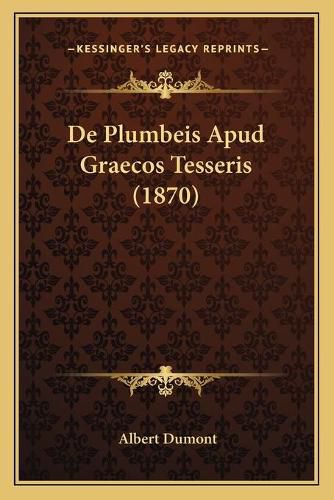 —KESSINGER'S LEGACY REPRINTS—

De Plumbeis Apud Graecos Tesseris (1870)

Albert Dumont